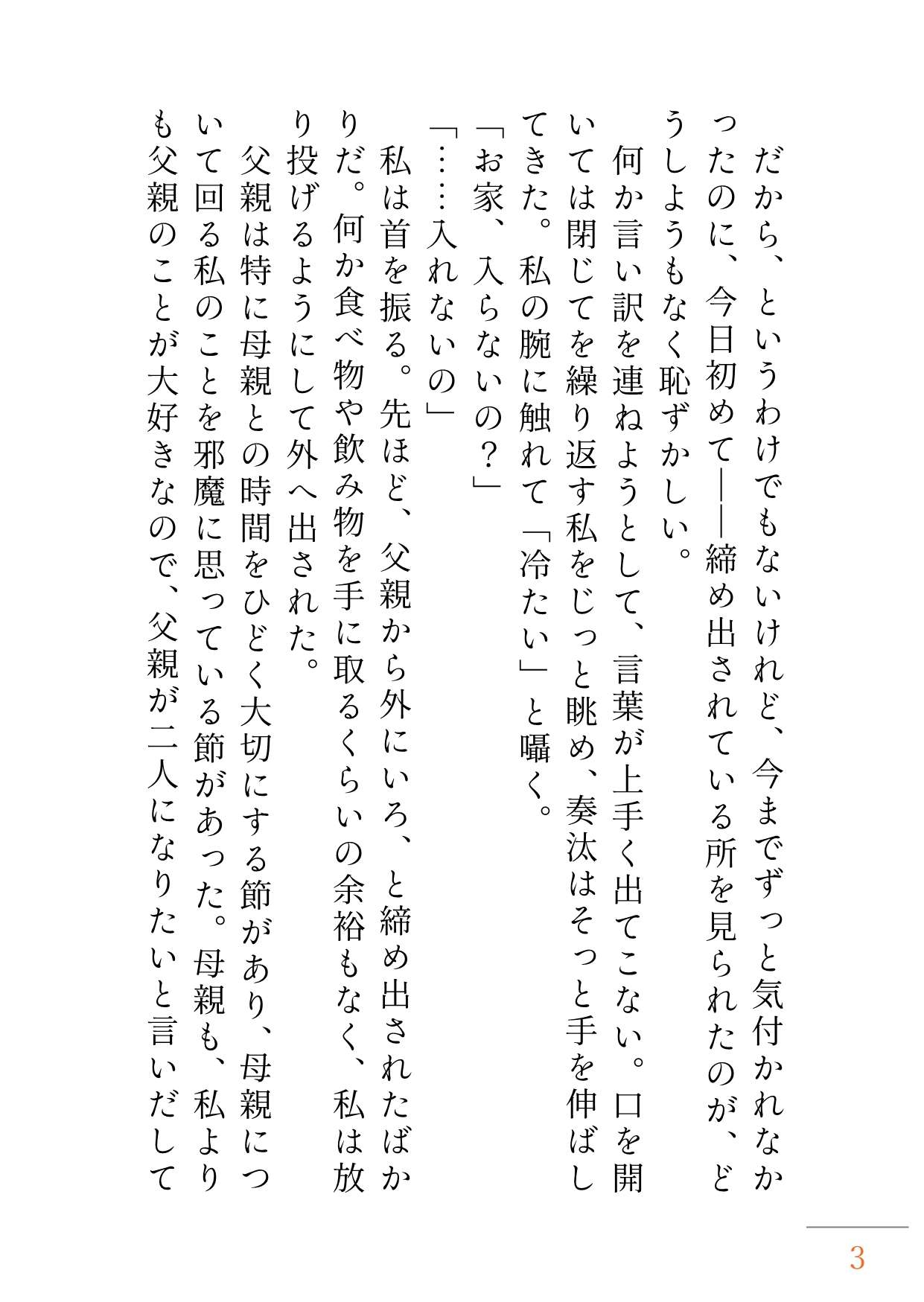 だから、というわけでもないけれど、今までずっと気付かれなかったのに、今日初めて――締め出されている所を見られたのが、どうしようもなく恥ずかしい。

何か言い訳を連ねようとして、言葉が上手く出てこない。口を開いては閉じてを繰り返す私をじっと眺め、奏汰はそっと手を伸ばしてきた。私の腕に触れて「冷たい」と囁く。

「お家、入らないの？」

「……入れないの」

私は首を振る。先ほど、父親から外にいろ、と締め出されたばかりだ。何か食べ物や飲み物を手に取るくらいの余裕もなく、私は放り投げるようにして外へ出された。

父親は特に母親との時間をひどく大切にする節があり、母親について回る私のことを邪魔に思っている節があった。母親も、私よりも父親のことが大好きなので、父親が二人になりたいと言いだして

3